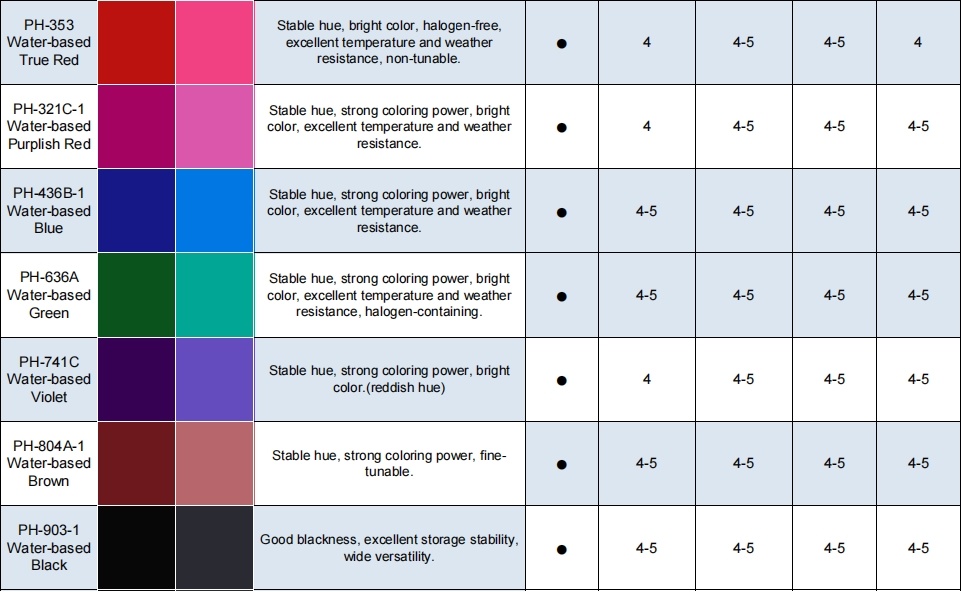 | | | | | | | | | |
|---|---|---|---|---|---|---|---|---|
| PH-353 Water-based True Red | | | Stable hue, bright color, halogen-free, excellent temperature and weather resistance, non-tunable. | ● | 4 | 4-5 | 4-5 | 4 |
| PH-321C-1 Water-based Purplish Red | | | Stable hue, strong coloring power, bright color, excellent temperature and weather resistance. | ● | 4 | 4-5 | 4-5 | 4-5 |
| PH-436B-1 Water-based Blue | | | Stable hue, strong coloring power, bright color, excellent temperature and weather resistance. | ● | 4-5 | 4-5 | 4-5 | 4-5 |
| PH-636A Water-based Green | | | Stable hue, strong coloring power, bright color, excellent temperature and weather resistance, halogen-containing. | ● | 4-5 | 4-5 | 4-5 | 4-5 |
| PH-741C Water-based Violet | | | Stable hue, strong coloring power, bright color.(reddish hue) | ● | 4 | 4-5 | 4-5 | 4-5 |
| PH-804A-1 Water-based Brown | | | Stable hue, strong coloring power, fine-tunable. | ● | 4-5 | 4-5 | 4-5 | 4-5 |
| PH-903-1 Water-based Black | | | Good blackness, excellent storage stability, wide versatility. | ● | 4-5 | 4-5 | 4-5 | 4-5 |